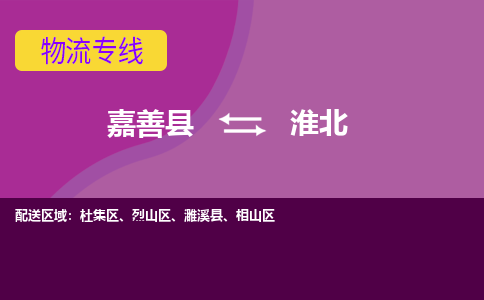 物流专线

嘉善县 淮北

配送区域：杜集区、烈山区、濉溪县、相山区